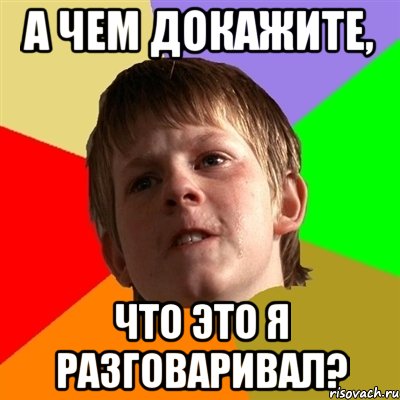 А ЧЕМ ДОКАЖИТЕ,

ЧТО ЭТО Я РАЗГОВАРИВАЛ?

risovach.ru